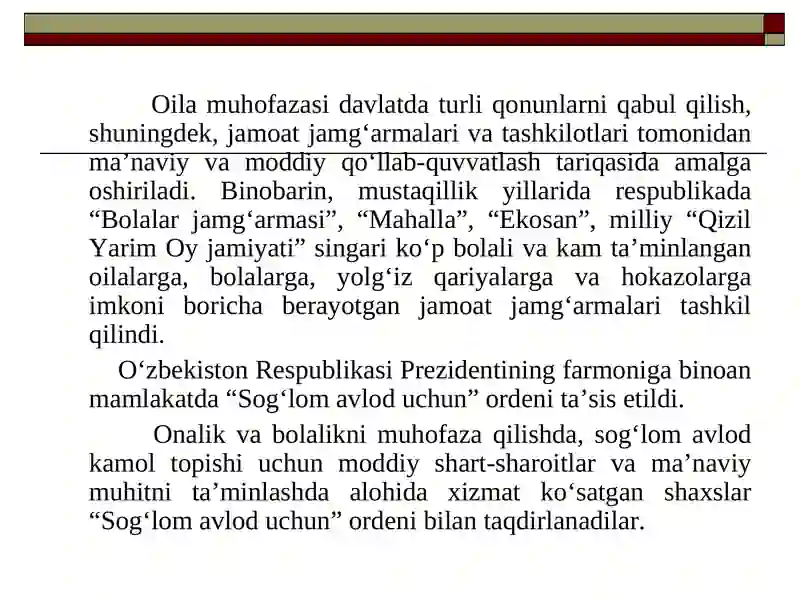 Oila muhofazasi davlatda turli qonunlarni qabul qilish, shuningdek, jamoat jamg‘armalari va tashkilotlari tomonidan ma’naviy va moddiy qo‘llab-quvvatlash tariqasida amalga oshiriladi. Binobarin, mustaqillik yillarida respublikada “Bolalar jamg‘armasi”, “Mahalla”, “Ekosan”, milliy “Qizil Yarim Oy jamiyati” singari ko‘p bolali va kam ta’minlangan oilalarga, bolalarga, yolg‘iz qariyalarga va hokazolarga imkoni boricha berayotgan jamoat jamg‘armalari tashkil qilindi.

O‘zbekiston Respublikasi Prezidentining farmoniga binoan mamlakatda “Sog‘lom avlod uchun” ordeni ta’sis etildi.

Onalik va bolalikni muhofaza qilishda, sog‘lom avlod kamol topishi uchun moddiy shart-sharoitlar va ma’naviy muhitni ta’minlashda alohida xizmat ko‘satgan shaxslar “Sog‘lom avlod uchun” ordeni bilan taqdirlanadilar.